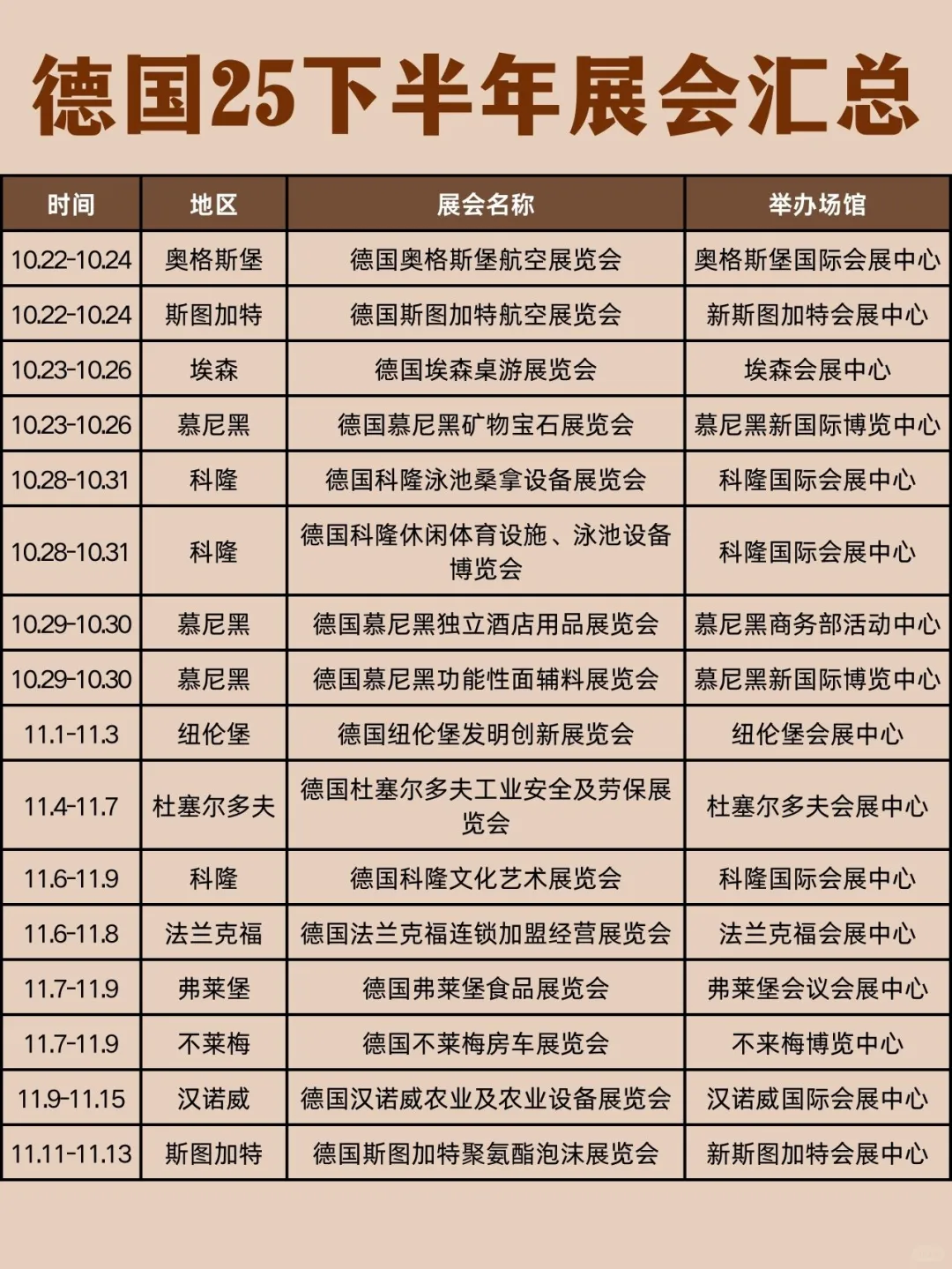 德国25下半年展会汇总

| 时间 | 地区 | 展会名称 | 举办场馆 |
|---|---|---|---|
| 10.22-10.24 | 奥格斯堡 | 德国奥格斯堡航空展览会 | 奥格斯堡国际会展中心 |
| 10.22-10.24 | 斯图加特 | 德国斯图加特航空展览会 | 新斯图加特会展中心 |
| 10.23-10.26 | 埃森 | 德国埃森桌游展览会 | 埃森会展中心 |
| 10.23-10.26 | 慕尼黑 | 德国慕尼黑矿物宝石展览会 | 慕尼黑新国际博览中心 |
| 10.28-10.31 | 科隆 | 德国科隆泳池桑拿设备展览会 | 科隆国际会展中心 |
| 10.28-10.31 | 科隆 | 德国科隆休闲体育设施、泳池设备博览会 | 科隆国际会展中心 |
| 10.29-10.30 | 慕尼黑 | 德国慕尼黑独立酒店用品展览会 | 慕尼黑商务部活动中心 |
| 10.29-10.30 | 慕尼黑 | 德国慕尼黑功能性面辅料展览会 | 慕尼黑新国际博览中心 |
| 11.1-11.3 | 纽伦堡 | 德国纽伦堡发明创新展览会 | 纽伦堡会展中心 |
| 11.4-11.7 | 杜塞尔多夫 | 德国杜塞尔多夫工业安全及劳保展览会 | 杜塞尔多夫会展中心 |
| 11.6-11.9 | 科隆 | 德国科隆文化艺术展览会 | 科隆国际会展中心 |
| 11.6-11.8 | 法兰克福 | 德国法兰克福连锁加盟经营展览会 | 法兰克福会展中心 |
| 11.7-11.9 | 弗莱堡 | 德国弗莱堡食品展览会 | 弗莱堡会议会展中心 |
| 11.7-11.9 | 不莱梅 | 德国不莱梅房车展览会 | 不来梅博览中心 |
| 11.9-11.15 | 汉诺威 | 德国汉诺威农业及农业设备展览会 | 汉诺威国际会展中心 |
| 11.11-11.13 | 斯图加特 | 德国斯图加特聚氨酯泡沫展览会 | 新斯图加特会展中心 |